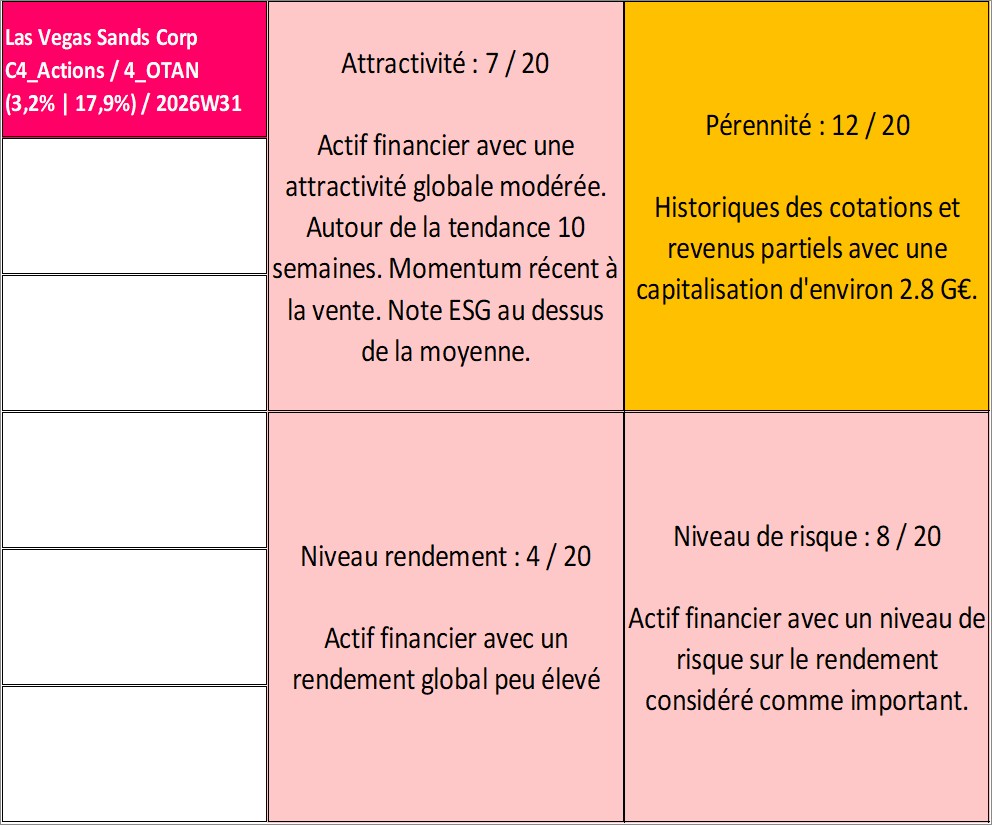 Las Vegas Sands Corp
C4_Actions / 4_OTAN
(3,2% | 17,9%) / 2026W31

Attractivité : 7 / 20

Actif financier avec une attractivité globale modérée. Autour de la tendance 10 semaines. Momentum récent à la vente. Note ESG au dessus de la moyenne.

Pérennité : 12 / 20

Historiques des cotations et revenus partiels avec une capitalisation d'environ 2.8 G€.

Niveau rendement : 4 / 20

Actif financier avec un rendement global peu élevé

Niveau de risque : 8 / 20

Actif financier avec un niveau de risque sur le rendement considéré comme important.